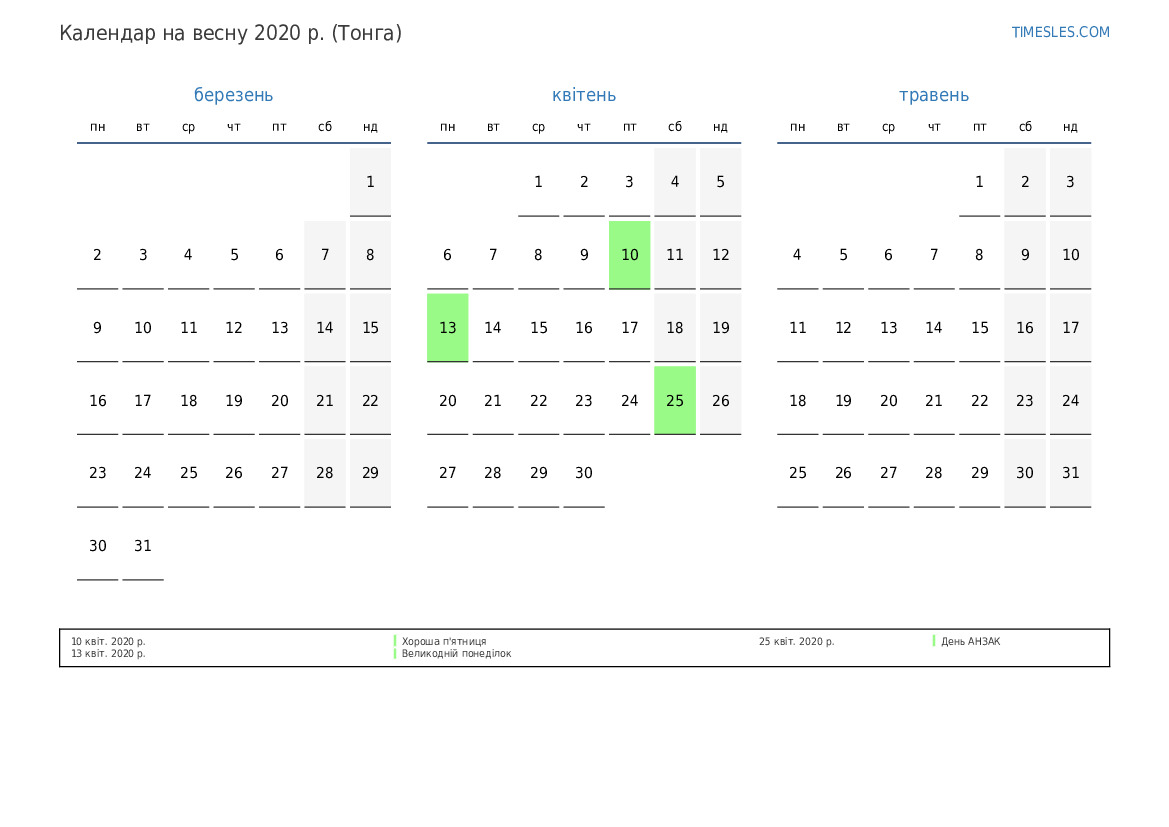 Календар на весну 2020 р. (Тонга)

TIMESLES.COM

березень

| пн | вт | ср | чт | пт | сб | нд |
|---|---|---|---|---|---|---|
| | | | | | | 1 |
| 2 | 3 | 4 | 5 | 6 | 7 | 8 |
| 9 | 10 | 11 | 12 | 13 | 14 | 15 |
| 16 | 17 | 18 | 19 | 20 | 21 | 22 |
| 23 | 24 | 25 | 26 | 27 | 28 | 29 |
| 30 | 31 | | | | | |

квітень

| пн | вт | ср | чт | пт | сб | нд |
|---|---|---|---|---|---|---|
| | | 1 | 2 | 3 | 4 | 5 |
| 6 | 7 | 8 | 9 | 10 | 11 | 12 |
| 13 | 14 | 15 | 16 | 17 | 18 | 19 |
| 20 | 21 | 22 | 23 | 24 | 25 | 26 |
| 27 | 28 | 29 | 30 | | | |

травень

| пн | вт | ср | чт | пт | сб | нд |
|---|---|---|---|---|---|---|
| | | | | 1 | 2 | 3 |
| 4 | 5 | 6 | 7 | 8 | 9 | 10 |
| 11 | 12 | 13 | 14 | 15 | 16 | 17 |
| 18 | 19 | 20 | 21 | 22 | 23 | 24 |
| 25 | 26 | 27 | 28 | 29 | 30 | 31 |

10 квіт. 2020 р. Хороша п'ятниця
13 квіт. 2020 р. Великодній понеділок
25 квіт. 2020 р. День АНЗАК